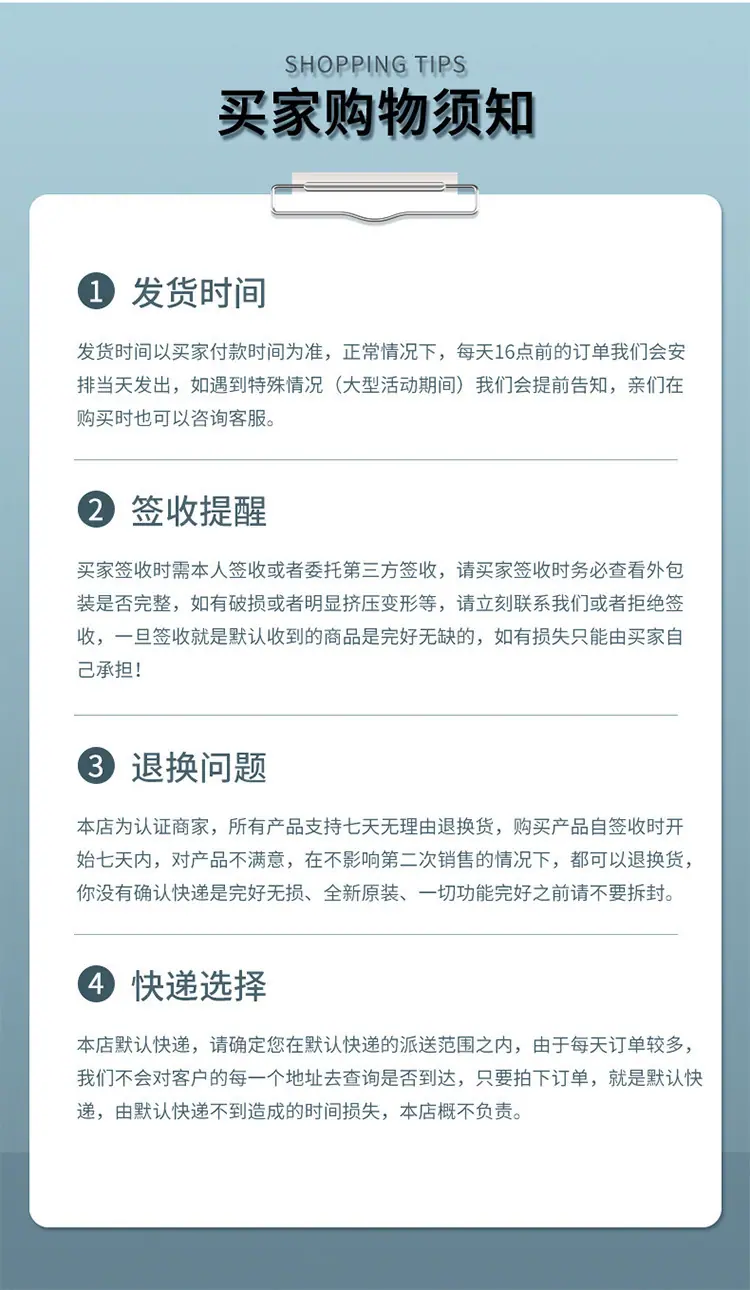 SHOPPING TIPS
买家购物须知

1 发货时间

发货时间以买家付款时间为准，正常情况下，每天16点前的订单我们会安排当天发出，如遇到特殊情况（大型活动期间）我们会提前告知，亲们在购买时也可以咨询客服。

2 签收提醒

买家签收时需本人签收或者委托第三方签收，请买家签收时务必查看外包装是否完整，如有破损或者明显挤压变形等，请立刻联系我们或者拒绝签收，一旦签收就是默认收到的商品是完好无缺的，如有损失只能由买家自己承担！

3 退换问题

本店为认证商家，所有产品支持七天无理由退换货，购买产品自签收时开始七天内，对产品不满意，在不影响第二次销售的情况下，都可以退换货，你没有确认快递是完好无损、全新原装、一切功能完好之前请不要拆封。

4 快递选择

本店默认快递，请确定您在默认快递的派送范围之内，由于每天订单较多，我们不会对客户的每一个地址去查询是否到达，只要拍下订单，就是默认快递，由默认快递不到造成的时间损失，本店概不负责。